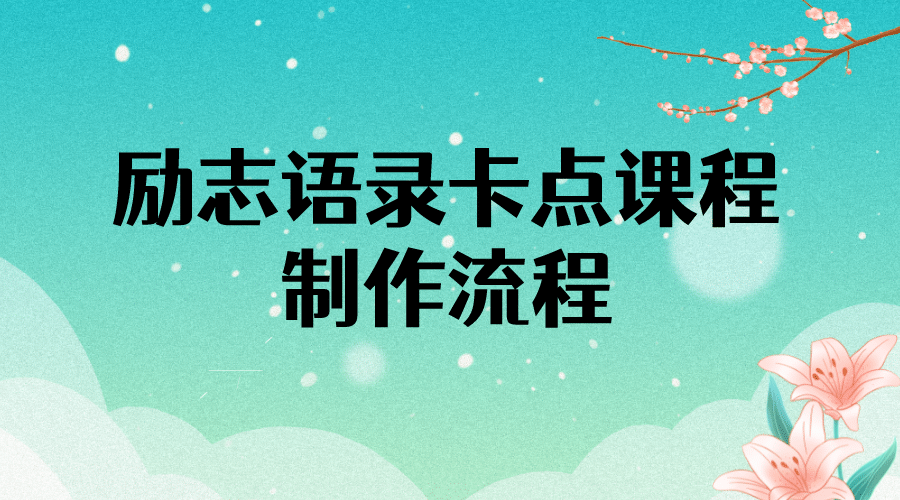 励志语录卡点课程
制作流程